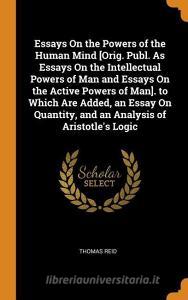 Essays On the Powers of the Human Mind [Orig. Publ. As Essays On the Intellectual Powers of Man and Essays On the Active Powers of Man]. to Which Are Added, an Essay On Quantity, and an Analysis of Aristotle's Logic

Scholar
SELECT

THOMAS REID

libreriauniversitaria.it